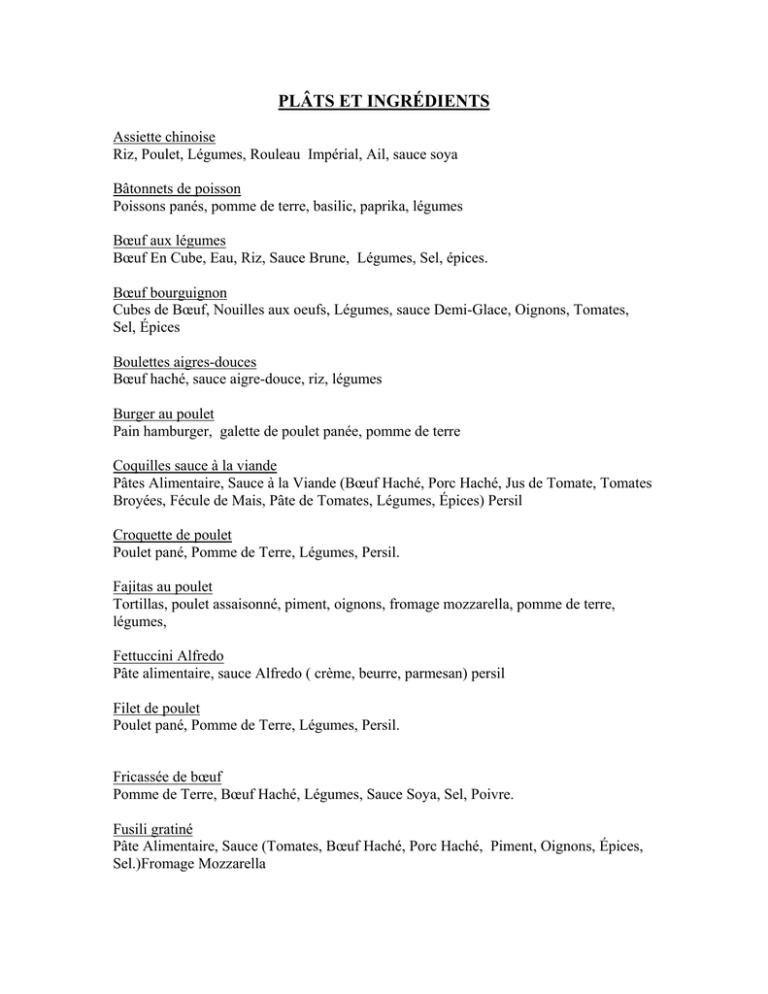 PLÂTS ET INGRÉDIENTS

Assiette chinoise
Riz, Poulet, Légumes, Rouleau Impérial, Ail, sauce soya

Bâtonnets de poisson
Poissons panés, pomme de terre, basilic, paprika, légumes

Bœuf aux légumes
Bœuf En Cube, Eau, Riz, Sauce Brune, Légumes, Sel, épices.

Bœuf bourguignon
Cubes de Bœuf, Nouilles aux oeufs, Légumes, sauce Demi-Glace, Oignons, Tomates, Sel, Épices

Boulettes aigres-douces
Bœuf haché, sauce aigre-douce, riz, légumes

Burger au poulet
Pain hamburger, galette de poulet panée, pomme de terre

Coquilles sauce à la viande
Pâtes Alimentaire, Sauce à la Viande (Bœuf Haché, Porc Haché, Jus de Tomate, Tomates Broyées, Fécule de Mais, Pâte de Tomates, Légumes, Épices) Persil

Croquette de poulet
Poulet pané, Pomme de Terre, Légumes, Persil.

Fajitas au poulet
Tortillas, poulet assaisonné, piment, oignons, fromage mozzarella, pomme de terre, légumes,

Fettuccini Alfredo
Pâte alimentaire, sauce Alfredo ( crème, beurre, parmesan) persil

Filet de poulet
Poulet pané, Pomme de Terre, Légumes, Persil.

Fricassée de bœuf
Pomme de Terre, Bœuf Haché, Légumes, Sauce Soya, Sel, Poivre.

Fusili gratiné
Pâte Alimentaire, Sauce (Tomates, Bœuf Haché, Porc Haché, Piment, Oignons, Épices, Sel.)Fromage Mozzarella